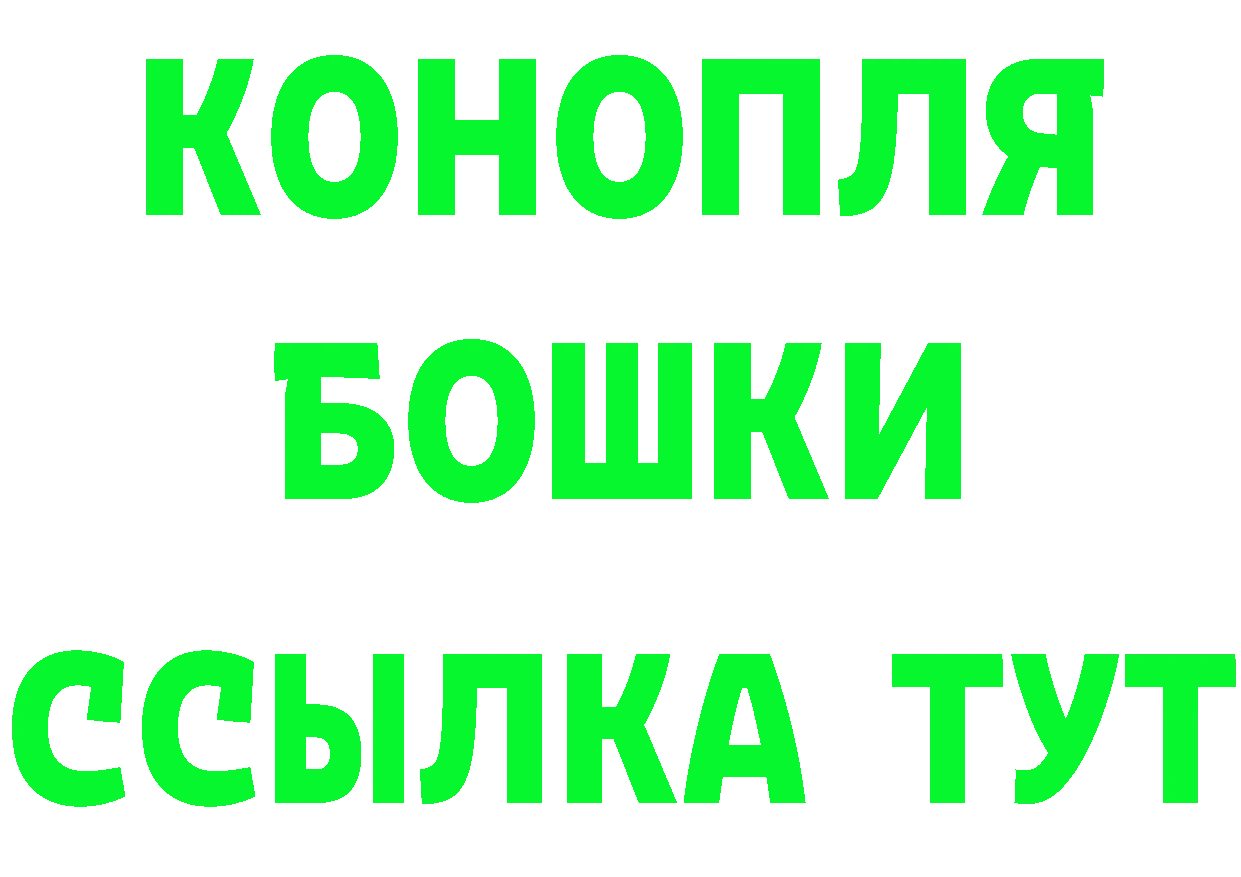 КОНОПЛЯ
БОШКИ
ССЫЛКА ТУТ